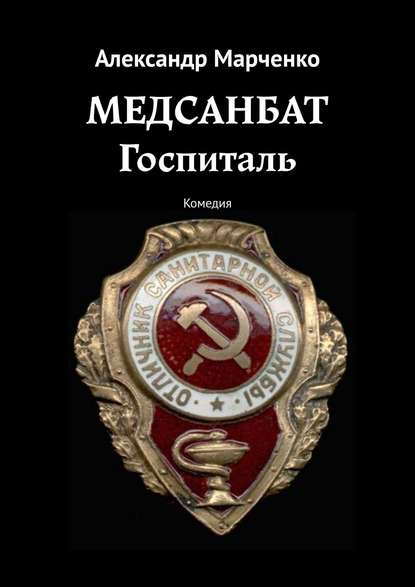 Александр Марченко

МЕДСАНБАТ
Госпиталь

Комедия

ОТЛИЧНИК САНИТАРНОЙ СЛУЖБЫ